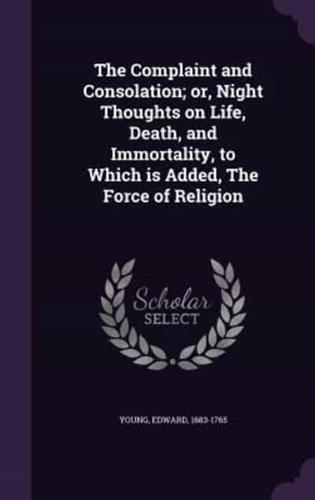 The Complaint and Consolation; or, Night Thoughts on Life, Death, and Immortality, to Which is Added, The Force of Religion

Scholar SELECT

YOUNG, EDWARD, 1683-1765